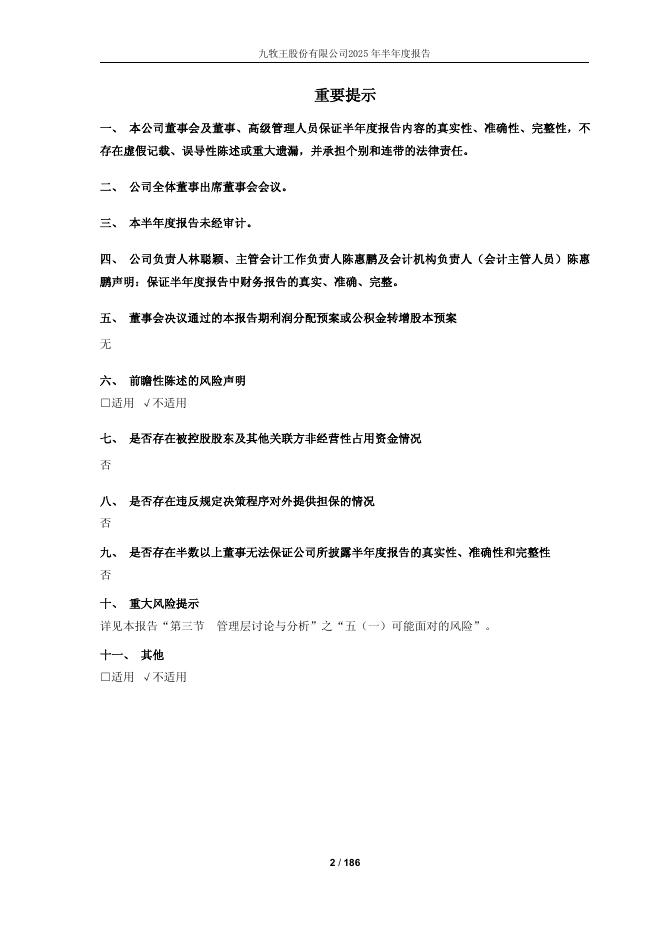 九牧王股份有限公司2025年半年度报告

重要提示

一、 本公司董事会及董事、高级管理人员保证半年度报告内容的真实性、准确性、完整性，不存在虚假记载、误导性陈述或重大遗漏，并承担个别和连带的法律责任。

二、 公司全体董事出席董事会会议。

三、 本半年度报告未经审计。

四、 公司负责人林聪颖、主管会计工作负责人陈惠鹏及会计机构负责人（会计主管人员）陈惠鹏声明：保证半年度报告中财务报告的真实、准确、完整。

五、 董事会决议通过的本报告期利润分配预案或公积金转增股本预案

无

六、 前瞻性陈述的风险声明

□适用 √不适用

七、 是否存在被控股股东及其他关联方非经营性占用资金情况

否

八、 是否存在违反规定决策程序对外提供担保的情况

否

九、 是否存在半数以上董事无法保证公司所披露半年度报告的真实性、准确性和完整性

否

十、 重大风险提示

详见本报告“第三节 管理层讨论与分析”之“五（一）可能面对的风险”。

十一、 其他

□适用 √不适用

2 / 186